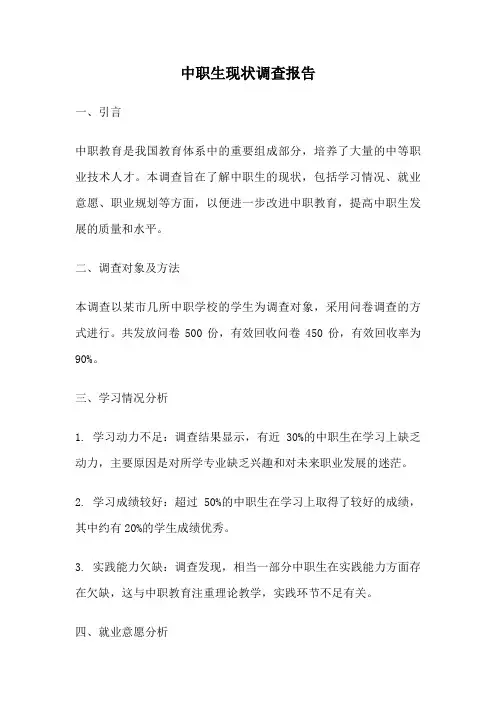 中职生现状调查报告

一、引言

中职教育是我国教育体系中的重要组成部分，培养了大量的中等职业技术人才。本调查旨在了解中职生的现状，包括学习情况、就业意愿、职业规划等方面，以便进一步改进中职教育，提高中职生发展的质量和水平。

二、调查对象及方法

本调查以某市几所中职学校的学生为调查对象，采用问卷调查的方式进行。共发放问卷 500 份，有效回收问卷 450 份，有效回收率为 90%。

三、学习情况分析

1. 学习动力不足：调查结果显示，有近 30%的中职生在学习上缺乏动力，主要原因是对所学专业缺乏兴趣和对未来职业发展的迷茫。

2. 学习成绩较好：超过 50%的中职生在学习上取得了较好的成绩，其中约有 20%的学生成绩优秀。

3. 实践能力欠缺：调查发现，相当一部分中职生在实践能力方面存在欠缺，这与中职教育注重理论教学，实践环节不足有关。

四、就业意愿分析